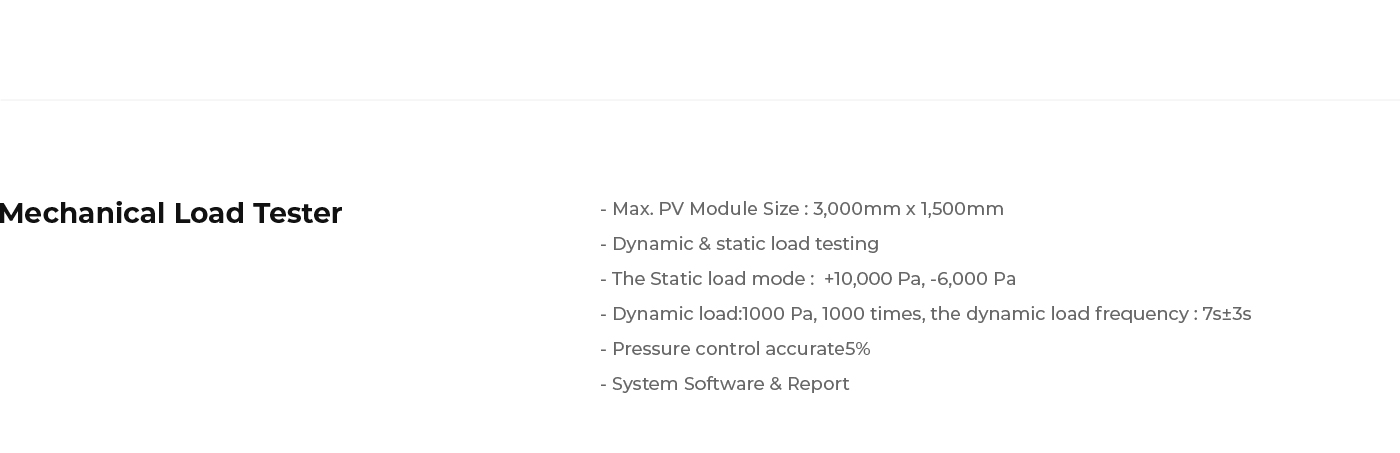 Mechanical Load Tester

- Max. PV Module Size : 3,000mm x 1,500mm
- Dynamic & static load testing
- The Static load mode : +10,000 Pa, -6,000 Pa
- Dynamic load:1000 Pa, 1000 times, the dynamic load frequency : 7s±3s
- Pressure control accurate5%
- System Software & Report